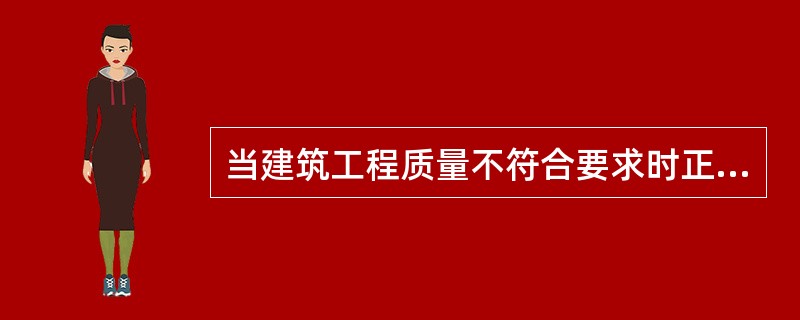 当建筑工程质量不符合要求时正...